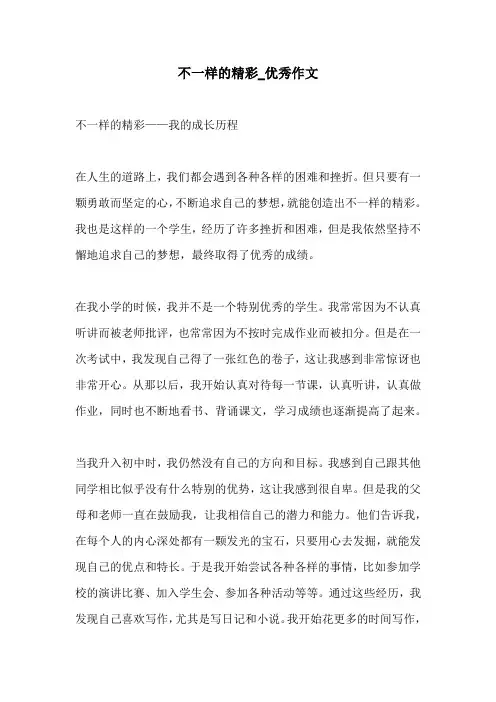 不一样的精彩_优秀作文

不一样的精彩——我的成长历程

在人生的道路上，我们都会遇到各种各样的困难和挫折。但只要有一颗勇敢而坚定的心，不断追求自己的梦想，就能创造出不一样的精彩。我也是这样的一个学生，经历了许多挫折和困难，但是我依然坚持不懈地追求自己的梦想，最终取得了优秀的成绩。

在我小学的时候，我并不是一个特别优秀的学生。我常常因为不认真听讲而被老师批评，也常常因为不按时完成作业而被扣分。但是在一次考试中，我发现自己得了一张红色的卷子，这让我感到非常惊讶也非常开心。从那以后，我开始认真对待每一节课，认真听讲，认真做作业，同时也不断地看书、背诵课文，学习成绩也逐渐提高了起来。

当我升入初中时，我仍然没有自己的方向和目标。我感到自己跟其他同学相比似乎没有什么特别的优势，这让我感到很自卑。但是我的父母和老师一直在鼓励我，让我相信自己的潜力和能力。他们告诉我，在每个人的内心深处都有一颗发光的宝石，只要用心去发掘，就能发现自己的优点和特长。于是我开始尝试各种各样的事情，比如参加学校的演讲比赛、加入学生会、参加各种活动等等。通过这些经历，我发现自己喜欢写作，尤其是写日记和小说。我开始花更多的时间写作，